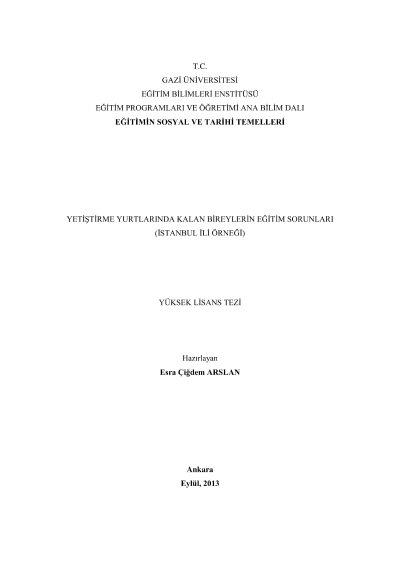 T.C.
GAZİ ÜNİVERSİTESİ
EĞİTİM BİLİMLERİ ENSTİTÜSÜ
EĞİTİM PROGRAMLARI VE ÖĞRETİMİ ANA BİLİM DALI
EĞİTİMİN SOSYAL VE TARİHİ TEMELLERİ

YETİŞTİRME YURTLARINDA KALAN BİREYLERİN EĞİTİM SORUNLARI
(İSTANBUL İLİ ÖRNEĞİ)

YÜKSEK LİSANS TEZİ

Hazırlayan
Esra Çiğdem ARSLAN

Ankara
Eylül, 2013